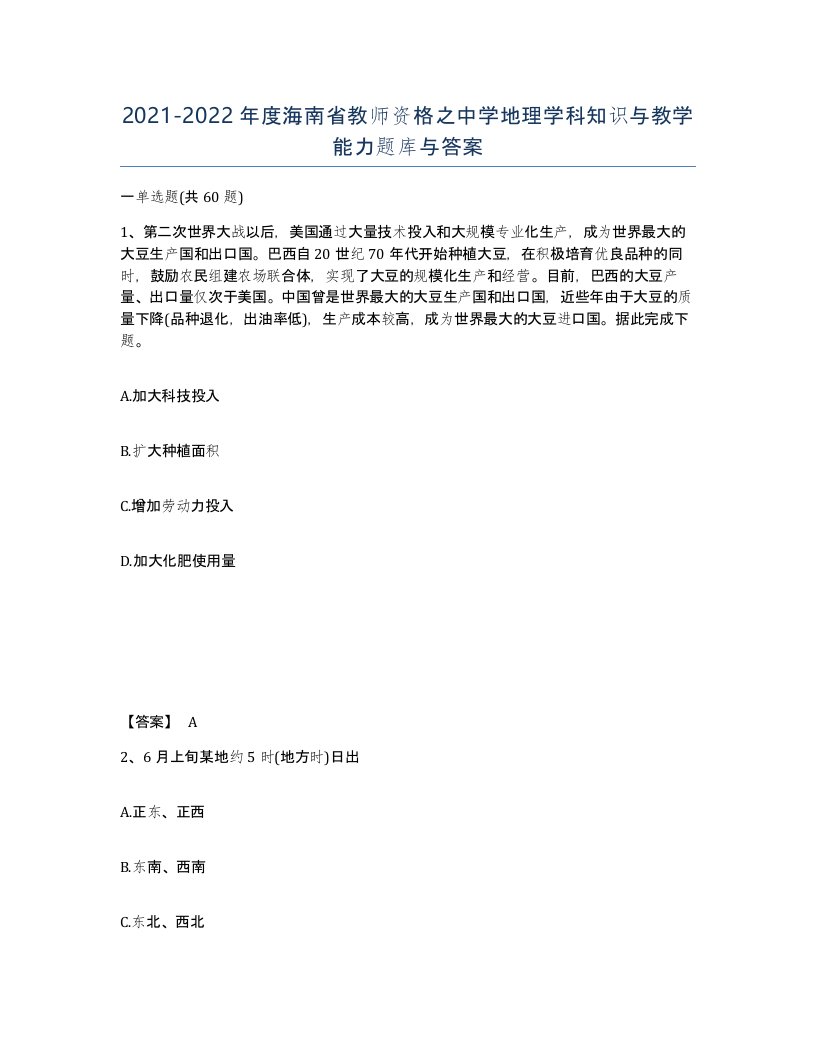 2021-2022年度海南省教师资格之中学地理学科知识与教学能力题库与答案

一单选题(共60题)

1、第二次世界大战以后，美国通过大量技术投入和大规模专业化生产，成为世界最大的大豆生产国和出口国。巴西自20世纪70年代开始种植大豆，在积极培育优良品种的同时，鼓励农民组建农场联合体，实现了大豆的规模化生产和经营。目前，巴西的大豆产量、出口量仅次于美国。中国曾是世界最大的大豆生产国和出口国，近些年由于大豆的质量下降(品种退化，出油率低)，生产成本较高，成为世界最大的大豆进口国。据此完成下题。

A.加大科技投入

B.扩大种植面积

C.增加劳动力投入

D.加大化肥使用量

【答案】 A

2、6月上旬某地约5时(地方时)日出

A.正东、正西

B.东南、西南

C.东北、西北